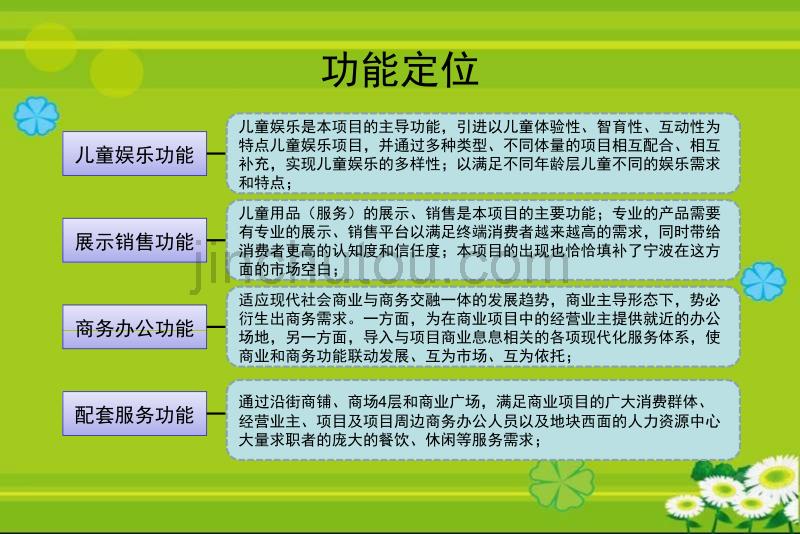 功能定位

儿童娱乐功能

儿童娱乐是本项目的主导功能，引进以儿童体验性、智育性、互动性为特点儿童娱乐项目，并通过多种类型、不同体量的项目相互配合、相互补充，实现儿童娱乐的多样性；以满足不同年龄层儿童不同的娱乐需求和特点；

展示销售功能

儿童用品（服务）的展示、销售是本项目的主要功能；专业的产品需要有专业的展示、销售平台以满足终端消费者越来越高的需求，同时带给消费者更高的认知度和信任度；本项目的出现也恰恰填补了宁波在这方面的市场空白；

商务办公功能

适应现代社会商业与商务交融一体的发展趋势，商业主导形态下，势必衍生出商务需求。一方面，为在商业项目中的经营业主提供就近的办公场地，另一方面，导入与项目商业息息相关的各项现代化服务体系，使商业和商务功能联动发展、互为市场、互为依托；

配套服务功能

通过沿街商铺、商场4层和商业广场，满足商业项目的广大消费群体、经营业主、项目及项目周边商务办公人员以及地块西面的人力资源中心大量求职者的庞大的餐饮、休闲等服务需求；

jinchutou.com